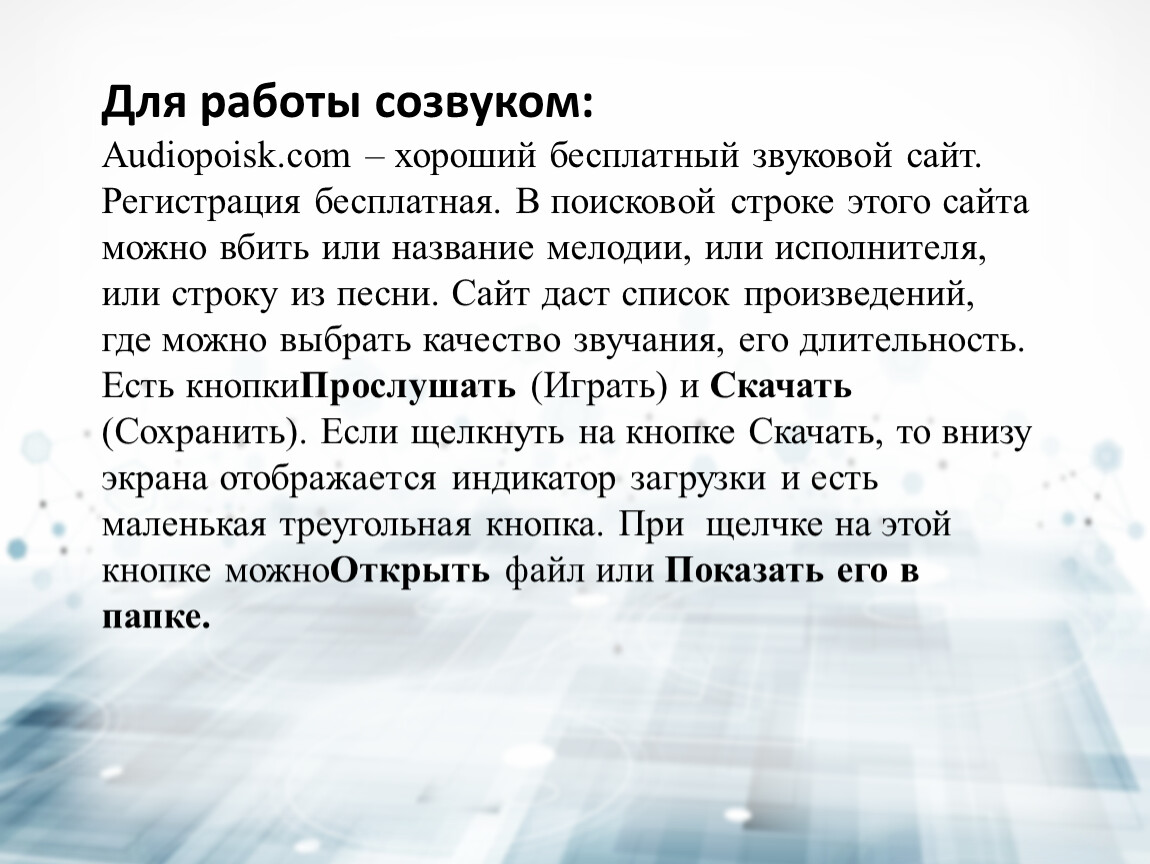 Для работы созвуком:

Audiopoisk.com – хороший бесплатный звуковой сайт. Регистрация бесплатная. В поисковой строке этого сайта можно вбить или название мелодии, или исполнителя, или строку из песни. Сайт даст список произведений, где можно выбрать качество звучания, его длительность. Есть кнопкиПрослушать (Играть) и Скачать (Сохранить). Если щелкнуть на кнопке Скачать, то внизу экрана отображается индикатор загрузки и есть маленькая треугольная кнопка. При щелчке на этой кнопке можноОткрыть файл или Показать его в папке.